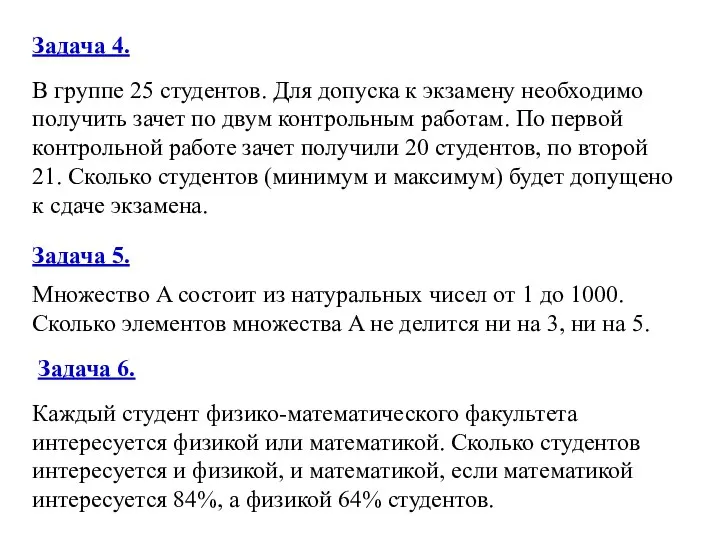 Задача 4.

В группе 25 студентов. Для допуска к экзамену необходимо получить зачет по двум контрольным работам. По первой контрольной работе зачет получили 20 студентов, по второй 21. Сколько студентов (минимум и максимум) будет допущено к сдаче экзамена.

Задача 5.

Множество А состоит из натуральных чисел от 1 до 1000. Сколько элементов множества А не делится ни на 3, ни на 5.

Задача 6.

Каждый студент физико-математического факультета интересуется физикой или математикой. Сколько студентов интересуется и физикой, и математикой, если математикой интересуется 84%, а физикой 64% студентов.